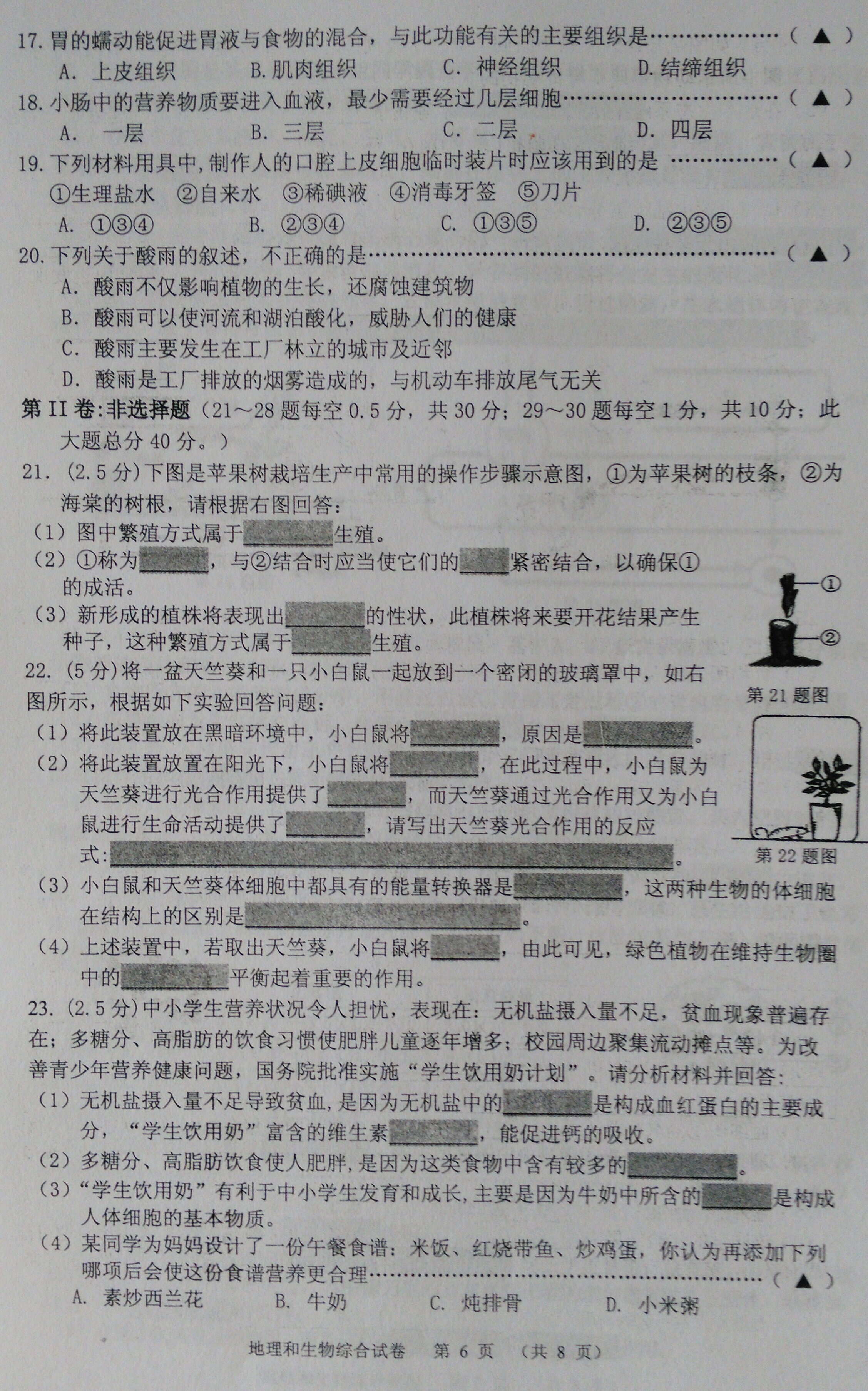 17.胃的蠕动能促进胃液与食物的混合，与此功能有关的主要组织是（▲）
A.上皮组织 B.肌肉组织 C.神经组织 D.结缔组织
18.小肠中的营养物质要进入血液，最少需要经过几层细胞（▲）
A.一层 B.三层 C.二层 D.四层
19.下列材料用具中,制作人的口腔上皮细胞临时装片时应该用到的是（▲）
①生理盐水 ②自来水 ③稀碘液 ④消毒牙签 ⑤刀片
A.①③④ B.②③④ C.①③⑤ D.②③⑤
20.下列关于酸雨的叙述，不正确的是（▲）
A.酸雨不仅影响植物的生长，还腐蚀建筑物
B.酸雨可以使河流和湖泊酸化，威胁人们的健康
C.酸雨主要发生在工厂林立的城市及近邻
D.酸雨是工厂排放的烟雾造成的，与机动车排放尾气无关

第II卷:非选择题（21～28题每空0.5分，共30分；29～30题每空1分，共10分；此大题总分40分。）

21.(2.5分)下图是苹果树栽培生产中常用的操作步骤示意图，①为苹果树的枝条，②为海棠的树根，请根据右图回答：
(1)图中繁殖方式属于____生殖。
(2)①称为____，与②结合时应当使它们的____紧密结合，以确保①的成活。
(3)新形成的植株将表现出____的性状，此植株将来要开花结果产生种子，这种繁殖方式属于____生殖。

①
②
第21题图

22.(5分)将一盆天竺葵和一只小白鼠一起放到一个密闭的玻璃罩中，如右图所示，根据如下实验回答问题：
(1)将此装置放在黑暗环境中，小白鼠将____，原因是____。
(2)将此装置放置在阳光下，小白鼠将____，在此过程中，小白鼠为天竺葵进行光合作用提供了____，而天竺葵通过光合作用又为小白鼠进行生命活动提供了____，请写出天竺葵光合作用的反应式:____。
(3)小白鼠和天竺葵体细胞中都具有的能量转换器是____，这两种生物的体细胞在结构上的区别是____。
(4)上述装置中，若取出天竺葵，小白鼠将____，由此可见，绿色植物在维持生物圈中的____平衡起着重要的作用。

第22题图

23.(2.5分)中小学生营养状况令人担忧，表现在：无机盐摄入量不足，贫血现象普遍存在；多糖分、高脂肪的饮食习惯使肥胖儿童逐年增多；校园周边聚集流动摊点等。为改善青少年营养健康问题，国务院批准实施“学生饮用奶计划”。请分析材料并回答：
(1)无机盐摄入量不足导致贫血,是因为无机盐中的____是构成血红蛋白的主要成分，“学生饮用奶”富含的维生素____，能促进钙的吸收。
(2)多糖分、高脂肪饮食使人肥胖,是因为这类食物中含有较多的____。
(3)“学生饮用奶”有利于中小学生发育和成长,主要是因为牛奶中所含的____是构成人体细胞的基本物质。
(4)某同学为妈妈设计了一份午餐食谱：米饭、红烧带鱼、炒鸡蛋，你认为再添加下列哪项后会使这份食谱营养更合理（▲）
A.素炒西兰花 B.牛奶 C.炖排骨 D.小米粥

地理和生物综合试卷 第6页 (共8页)